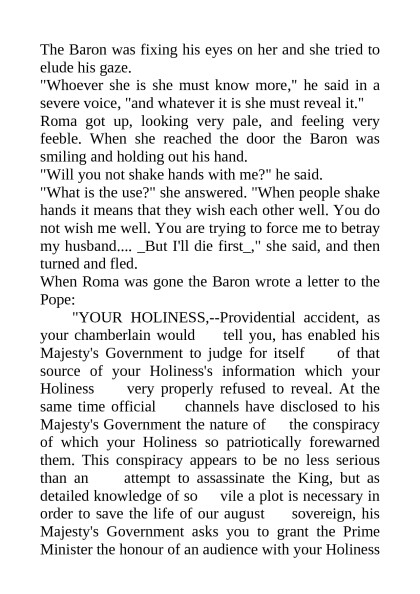 The Baron was fixing his eyes on her and she tried to elude his gaze.
"Whoever she is she must know more," he said in a severe voice, "and whatever it is she must reveal it."
Roma got up, looking very pale, and feeling very feeble. When she reached the door the Baron was smiling and holding out his hand.
"Will you not shake hands with me?" he said.
"What is the use?" she answered. "When people shake hands it means that they wish each other well. You do not wish me well. You are trying to force me to betray my husband.... _But I'll die first_," she said, and then turned and fled.
When Roma was gone the Baron wrote a letter to the Pope:
"YOUR HOLINESS,--Providential accident, as your chamberlain would tell you, has enabled his Majesty's Government to judge for itself of that source of your Holiness's information which your Holiness very properly refused to reveal. At the same time official channels have disclosed to his Majesty's Government the nature of the conspiracy of which your Holiness so patriotically forewarned them. This conspiracy appears to be no less serious than an attempt to assassinate the King, but as detailed knowledge of so vile a plot is necessary in order to save the life of our august sovereign, his Majesty's Government asks you to grant the Prime Minister the honour of an audience with your Holiness